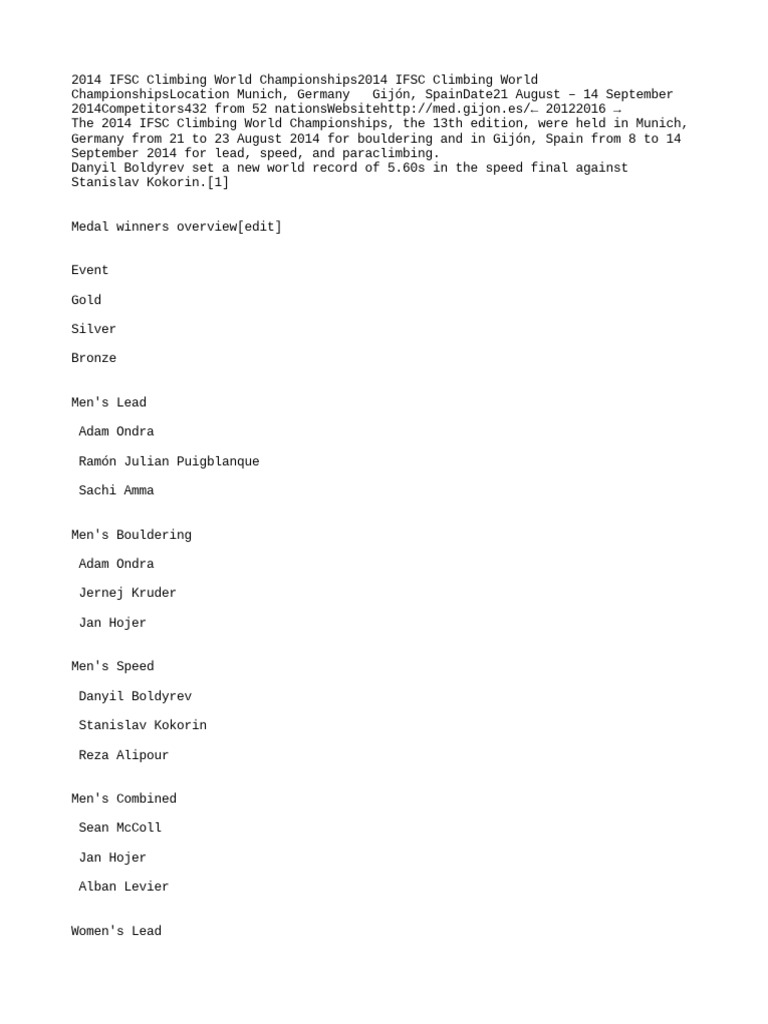 2014 IFSC Climbing World Championships2014 IFSC Climbing World ChampionshipsLocation Munich, Germany   Gijón, SpainDate21 August – 14 September 2014Competitors432 from 52 nationsWebsitehttp://med.gijon.es/← 20122016 →
The 2014 IFSC Climbing World Championships, the 13th edition, were held in Munich, Germany from 21 to 23 August 2014 for bouldering and in Gijón, Spain from 8 to 14 September 2014 for lead, speed, and paraclimbing.
Danyil Boldyrev set a new world record of 5.60s in the speed final against Stanislav Kokorin.[1]

Medal winners overview[edit]

Event

Gold

Silver

Bronze

Men's Lead

Adam Ondra

Ramón Julian Puigblanque

Sachi Amma

Men's Bouldering

Adam Ondra

Jernej Kruder

Jan Hojer

Men's Speed

Danyil Boldyrev

Stanislav Kokorin

Reza Alipour

Men's Combined

Sean McColl

Jan Hojer

Alban Levier

Women's Lead